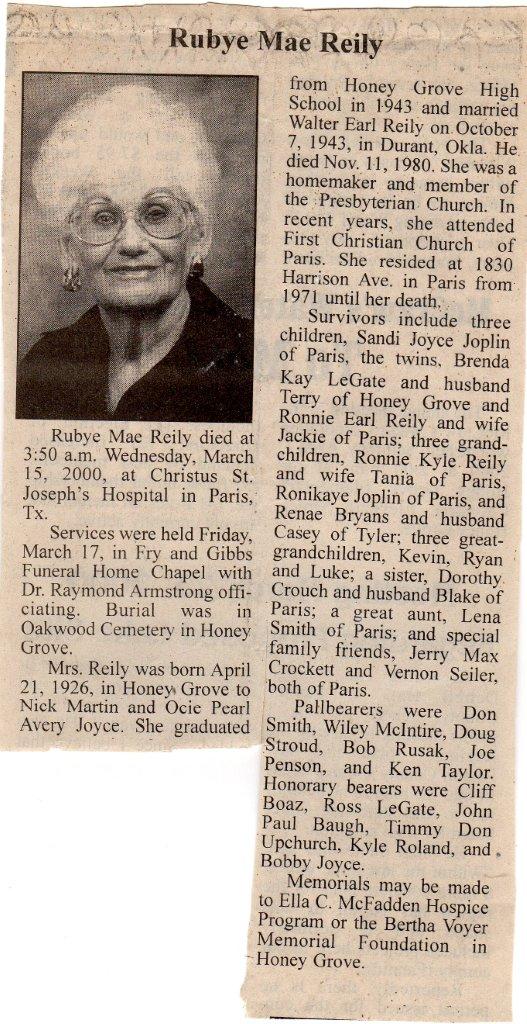 Rubye Mae Reily

Rubye Mae Reily died at 3:50 a.m. Wednesday, March 15, 2000, at Christus St. Joseph's Hospital in Paris, Tx.

Services were held Friday, March 17, in Fry and Gibbs Funeral Home Chapel with Dr. Raymond Armstrong officiating. Burial was in Oakwood Cemetery in Honey Grove.

Mrs. Reily was born April 21, 1926, in Honey Grove to Nick Martin and Ocie Pearl Avery Joyce. She graduated from Honey Grove High School in 1943 and married Walter Earl Reily on October 7, 1943, in Durant, Okla. He died Nov. 11, 1980. She was a homemaker and member of the Presbyterian Church. In recent years, she attended First Christian Church of Paris. She resided at 1830 Harrison Ave. in Paris from 1971 until her death.

Survivors include three children, Sandi Joyce Joplin of Paris, the twins, Brenda Kay LeGate and husband Terry of Honey Grove and Ronnie Earl Reily and wife Jackie of Paris; three grandchildren, Ronnie Kyle Reily and wife Tania of Paris, Ronikaye Joplin of Paris, and Renae Bryans and husband Casey of Tyler; three great-grandchildren, Kevin, Ryan and Luke; a sister, Dorothy Crouch and husband Blake of Paris; a great aunt, Lena Smith of Paris; and special family friends, Jerry Max Crockett and Vernon Seiler, both of Paris.

Pallbearers were Don Smith, Wiley McIntire, Doug Stroud, Bob Rusak, Joe Penson, and Ken Taylor. Honorary bearers were Cliff Boaz, Ross LeGate, John Paul Baugh, Timmy Don Upchurch, Kyle Roland, and Bobby Joyce.

Memorials may be made to Ella C. McFadden Hospice Program or the Bertha Voyer Memorial Foundation in Honey Grove.